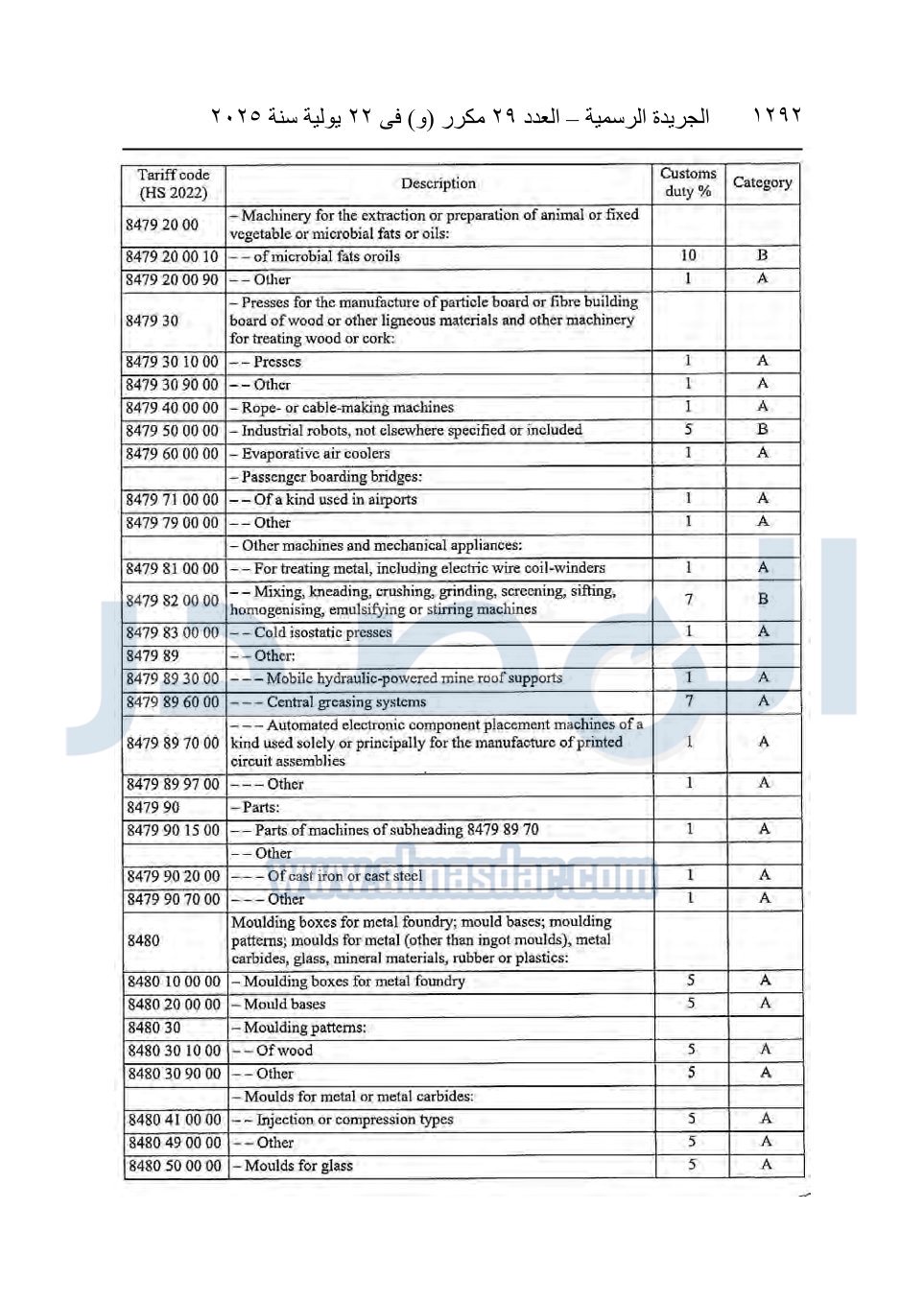 ١٢٩٢ الجريدة الرسمية – العدد ٢٩ مكرر (و) فى ٢٢ يولية سنة ٢٠٢٥

| Tariff code (HS 2022) | Description | Customs duty % | Category |
|---|---|---|---|
| 8479 20 00 | – Machinery for the extraction or preparation of animal or fixed vegetable or microbial fats or oils: | | |
| 8479 20 00 10 | – – of microbial fats oroils | 10 | B |
| 8479 20 00 90 | – – Other | 1 | A |
| 8479 30 | – Presses for the manufacture of particle board or fibre building board of wood or other ligneous materials and other machinery for treating wood or cork: | | |
| 8479 30 10 00 | – – Presses | 1 | A |
| 8479 30 90 00 | – – Other | 1 | A |
| 8479 40 00 00 | – Rope- or cable-making machines | 1 | A |
| 8479 50 00 00 | – Industrial robots, not elsewhere specified or included | 5 | B |
| 8479 60 00 00 | – Evaporative air coolers | 1 | A |
| | – Passenger boarding bridges: | | |
| 8479 71 00 00 | – – Of a kind used in airports | 1 | A |
| 8479 79 00 00 | – – Other | 1 | A |
| | – Other machines and mechanical appliances: | | |
| 8479 81 00 00 | – – For treating metal, including electric wire coil-winders | 1 | A |
| 8479 82 00 00 | – – Mixing, kneading, crushing, grinding, screening, sifting, homogenising, emulsifying or stirring machines | 7 | B |
| 8479 83 00 00 | – – Cold isostatic presses | 1 | A |
| 8479 89 | – – Other: | | |
| 8479 89 30 00 | – – – Mobile hydraulic-powered mine roof supports | 1 | A |
| 8479 89 60 00 | – – – Central greasing systems | 7 | A |
| 8479 89 70 00 | – – – Automated electronic component placement machines of a kind used solely or principally for the manufacture of printed circuit assemblies | 1 | A |
| 8479 89 97 00 | – – – Other | 1 | A |
| 8479 90 | – Parts: | | |
| 8479 90 15 00 | – – Parts of machines of subheading 8479 89 70 | 1 | A |
| | – – Other | | |
| 8479 90 20 00 | – – – Of cast iron or cast steel | 1 | A |
| 8479 90 70 00 | – – – Other | 1 | A |
| 8480 | Moulding boxes for metal foundry; mould bases; moulding patterns; moulds for metal (other than ingot moulds), metal carbides, glass, mineral materials, rubber or plastics: | | |
| 8480 10 00 00 | – Moulding boxes for metal foundry | 5 | A |
| 8480 20 00 00 | – Mould bases | 5 | A |
| 8480 30 | – Moulding patterns: | | |
| 8480 30 10 00 | – – Of wood | 5 | A |
| 8480 30 90 00 | – – Other | 5 | A |
| | – Moulds for metal or metal carbides: | | |
| 8480 41 00 00 | – – Injection or compression types | 5 | A |
| 8480 49 00 00 | – – Other | 5 | A |
| 8480 50 00 00 | – Moulds for glass | 5 | A |

www.almasdar.com